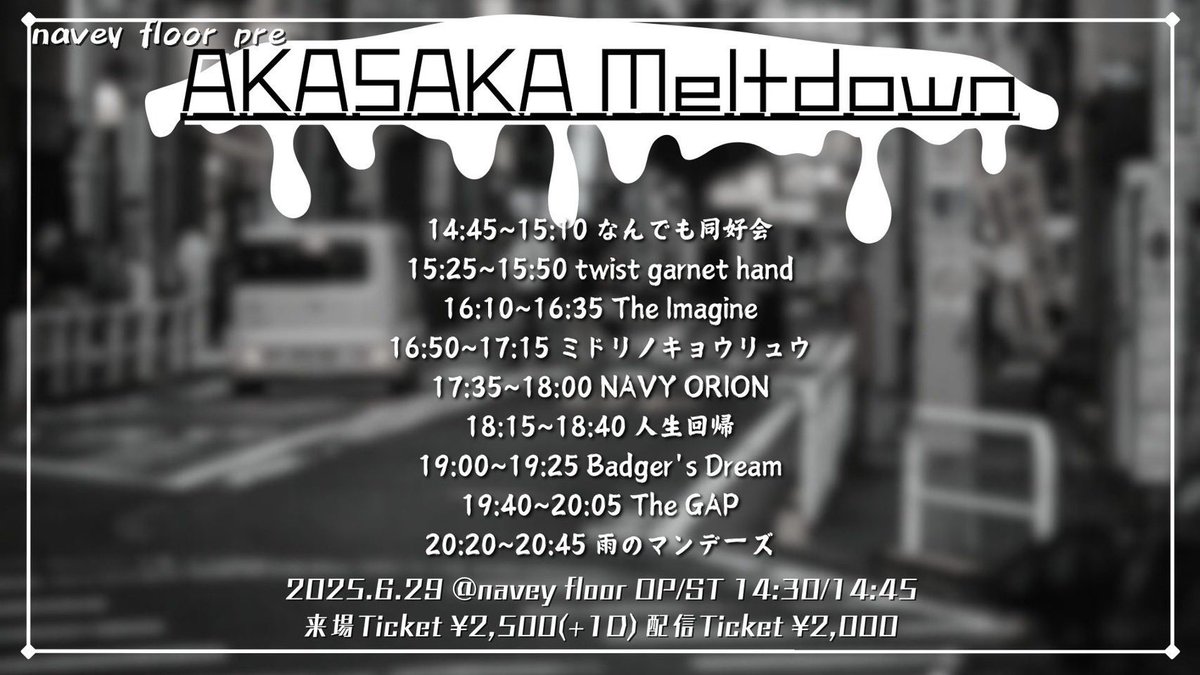 navey floor pre
AKASAKA Meltdown

14:45~15:10 なんでも同好会
15:25~15:50 twist garnet hand
16:10~16:35 The Imagine
16:50~17:15 ミドリノキョウリュウ
17:35~18:00 NAVY ORION
18:15~18:40 人生回帰
19:00~19:25 Badger's Dream
19:40~20:05 The GAP
20:20~20:45 雨のマンデーズ

2025.6.29 @navey floor OP/ST 14:30/14:45
来場Ticket ¥2,500(+1D) 配信Ticket ¥2,000